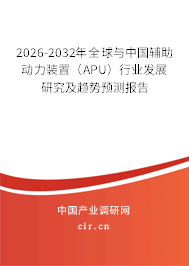 2026-2032年全球与中国辅助动力装置（APU）行业发展研究及趋势预测报告

中国产业调研网
cir.cn